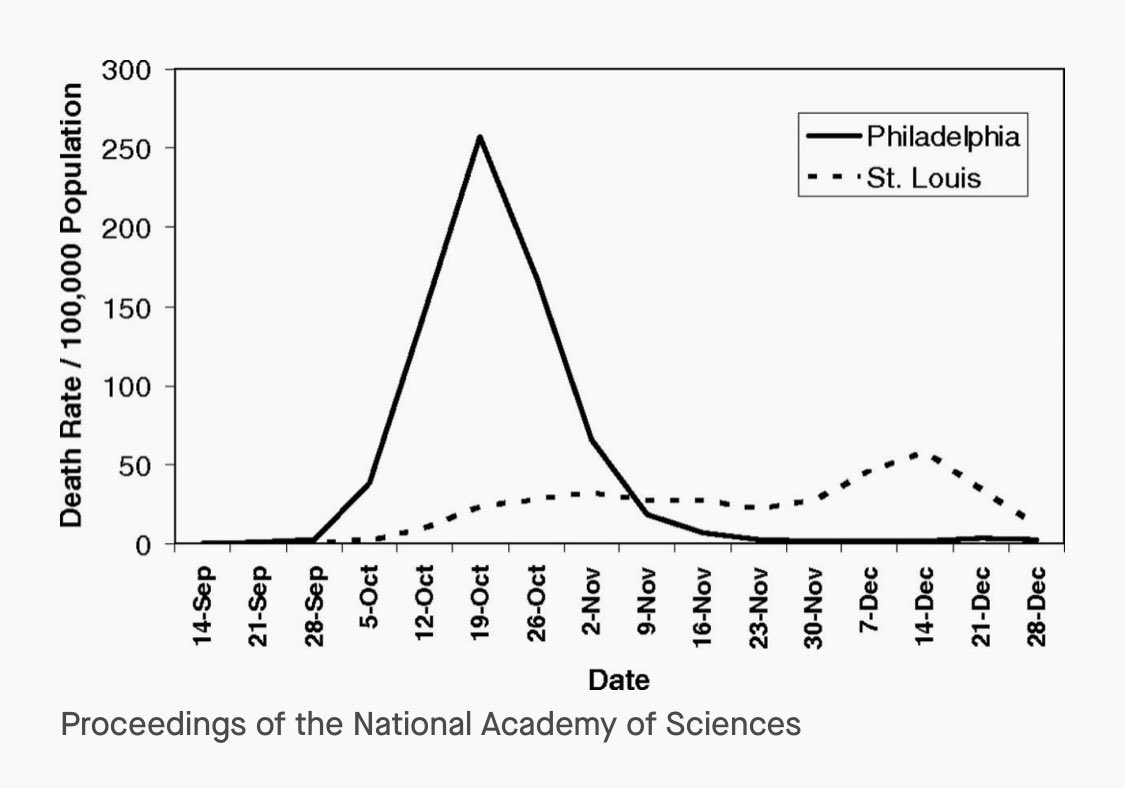 Death Rate / 100,000 Population

300
250
200
150
100
50
0

Philadelphia
St. Louis

14-Sep
21-Sep
28-Sep
5-Oct
12-Oct
19-Oct
26-Oct
2-Nov
9-Nov
16-Nov
23-Nov
30-Nov
7-Dec
14-Dec
21-Dec
28-Dec

Date

Proceedings of the National Academy of Sciences